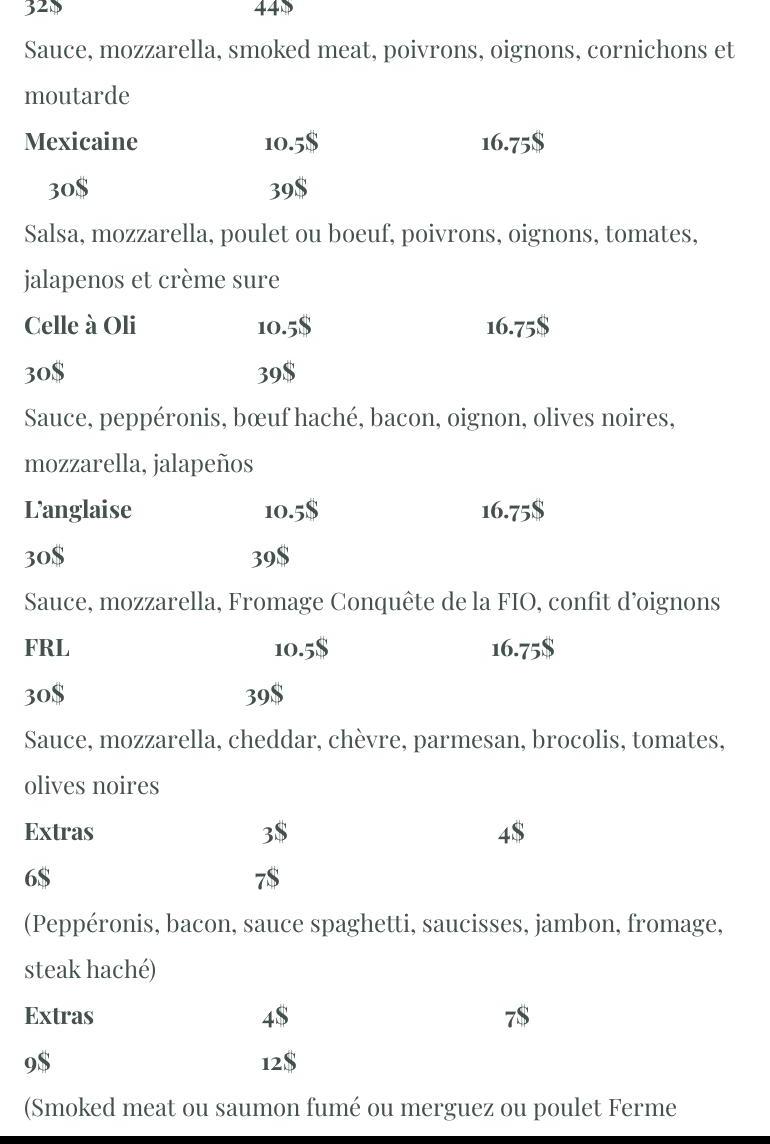 32$ 44$

Sauce, mozzarella, smoked meat, poivrons, oignons, cornichons et moutarde

Mexicaine 10.5$ 16.75$

30$ 39$

Salsa, mozzarella, poulet ou boeuf, poivrons, oignons, tomates, jalapenos et crème sure

Celle à Oli 10.5$ 16.75$

30$ 39$

Sauce, peppéronis, bœuf haché, bacon, oignon, olives noires, mozzarella, jalapeños

L'anglaise 10.5$ 16.75$

30$ 39$

Sauce, mozzarella, Fromage Conquête de la FIO, confit d'oignons

FRL 10.5$ 16.75$

30$ 39$

Sauce, mozzarella, cheddar, chèvre, parmesan, brocolis, tomates, olives noires

Extras 3$ 4$

6$ 7$

(Peppéronis, bacon, sauce spaghetti, saucisses, jambon, fromage, steak haché)

Extras 4$ 7$

9$ 12$

(Smoked meat ou saumon fumé ou merguez ou poulet Ferme